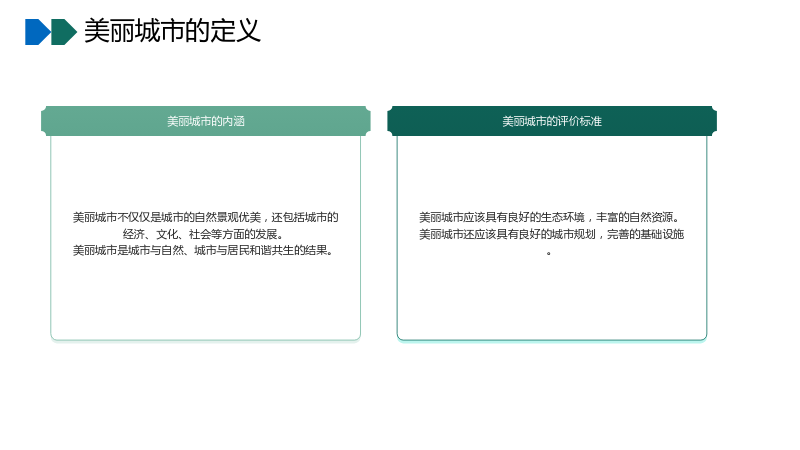 美丽城市的定义

美丽城市的内涵

美丽城市不仅仅是城市的自然景观优美，还包括城市的经济、文化、社会等方面的发展。
美丽城市是城市与自然、城市与居民和谐共生的结果。

美丽城市的评价标准

美丽城市应该具有良好的生态环境，丰富的自然资源。
美丽城市还应该具有良好的城市规划，完善的基础设施。